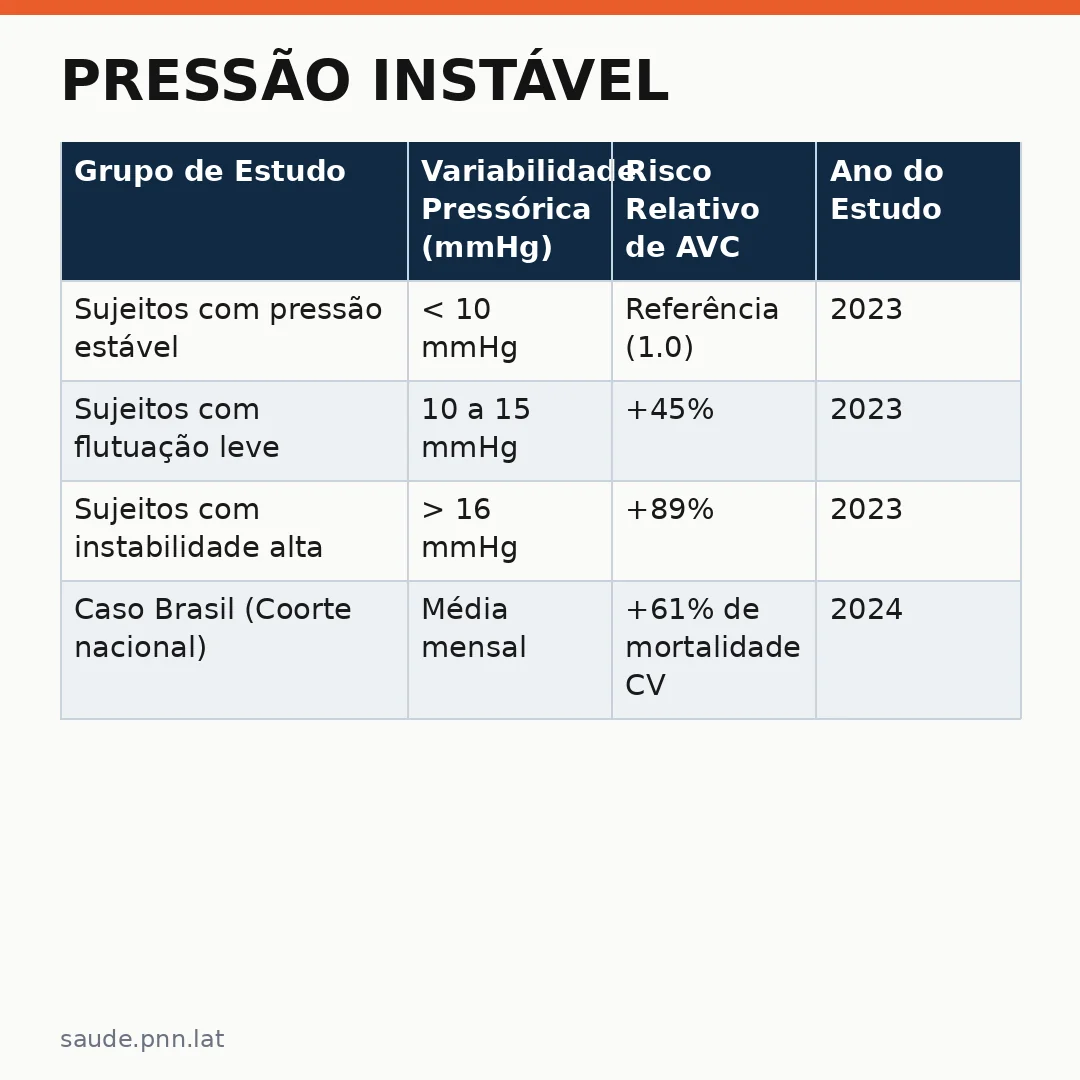 PRESSÃO INSTÁVEL

| Grupo de Estudo | Variabilidade Pressórica (mmHg) | Risco Relativo de AVC | Ano do Estudo |
|---|---|---|---|
| Sujeitos com pressão estável | < 10 mmHg | Referência (1.0) | 2023 |
| Sujeitos com flutuação leve | 10 a 15 mmHg | +45% | 2023 |
| Sujeitos com instabilidade alta | > 16 mmHg | +89% | 2023 |
| Caso Brasil (Coorte nacional) | Média mensal | +61% de mortalidade CV | 2024 |

saude.pnn.lat